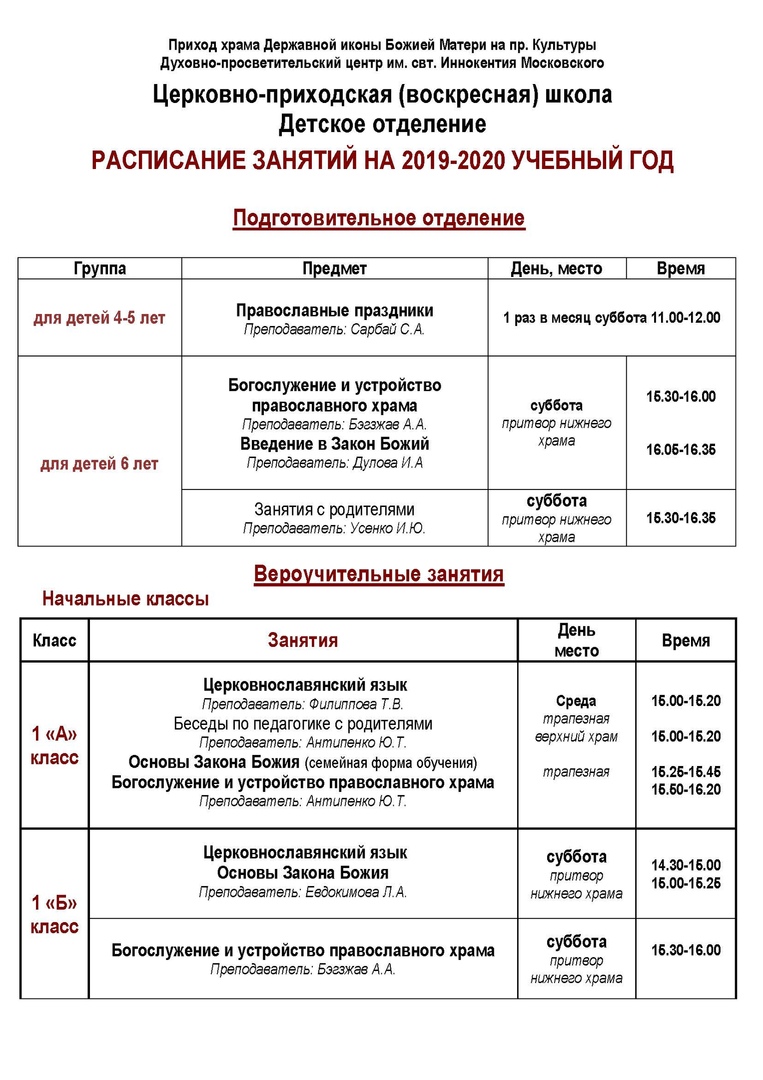 Приход храма Державной иконы Божией Матери на пр. Культуры
Духовно-просветительский центр им. свт. Иннокентия Московского

Церковно-приходская (воскресная) школа
Детское отделение

РАСПИСАНИЕ ЗАНЯТИЙ НА 2019-2020 УЧЕБНЫЙ ГОД

Подготовительное отделение

| Группа | Предмет | День, место | Время |
|---|---|---|---|
| для детей 4-5 лет | Православные праздники Преподаватель: Сарбай С.А. | 1 раз в месяц суббота 11.00-12.00 | |
| для детей 6 лет | Богослужение и устройство православного храма Преподаватель: Бэгзжав А.А. Введение в Закон Божий Преподаватель: Дулова И.А | суббота притвор нижнего храма | 15.30-16.00 16.05-16.35 |
| | Занятия с родителями Преподаватель: Усенко И.Ю. | суббота притвор нижнего храма | 15.30-16.35 |

Вероучительные занятия

Начальные классы

| Класс | Занятия | День место | Время |
|---|---|---|---|
| 1 «А» класс | Церковнославянский язык Преподаватель: Филиппова Т.В. Беседы по педагогике с родителями Преподаватель: Антипенко Ю.Т. Основы Закона Божия (семейная форма обучения) Богослужение и устройство православного храма Преподаватель: Антипенко Ю.Т. | Среда трапезная верхний храм трапезная | 15.00-15.20 15.00-15.20 15.25-15.45 15.50-16.20 |
| 1 «Б» класс | Церковнославянский язык Основы Закона Божия Преподаватель: Евдокимова Л.А. | суббота притвор нижнего храма | 14.30-15.00 15.00-15.25 |
| | Богослужение и устройство православного храма Преподаватель: Бэгзжав А.А. | суббота притвор нижнего храма | 15.30-16.00 |